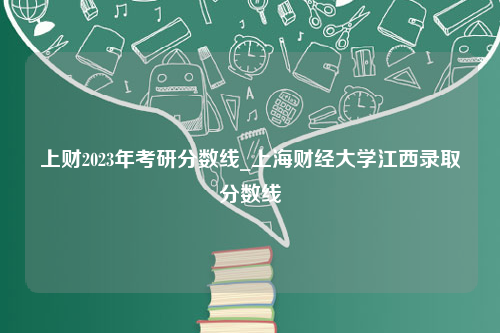 上财2023年考研分数线_上海财经大学江西录取分数线